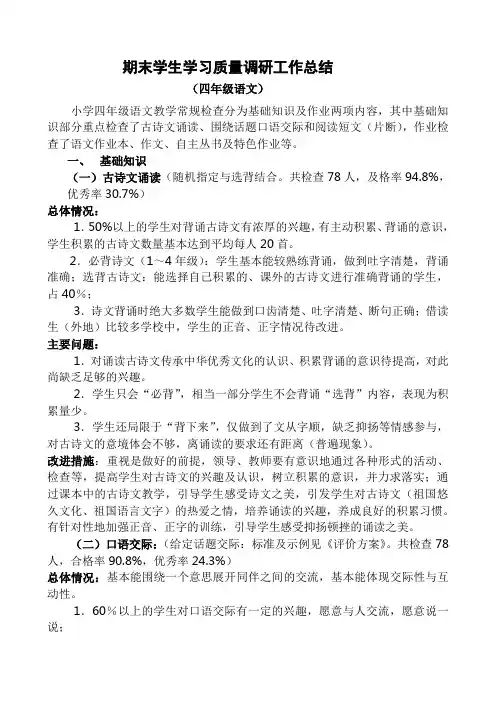 期末学生学习质量调研工作总结

（四年级语文）

小学四年级语文教学常规检查分为基础知识及作业两项内容，其中基础知识部分重点检查了古诗文诵读、围绕话题口语交际和阅读短文（片断），作业检查了语文作业本、作文、自主丛书及特色作业等。

一、 基础知识

（一）古诗文诵读（随机指定与选背结合。共检查 78 人，及格率 94.8%，优秀率 30.7%）

总体情况：

1. 50%以上的学生对背诵古诗文有浓厚的兴趣，有主动积累、背诵的意识，学生积累的古诗文数量基本达到平均每人 20 首。

2. 必背诗文（1～4 年级）：学生基本能较熟练背诵，做到吐字清楚，背诵准确；选背古诗文：能选择自己积累的、课外的古诗文进行准确背诵的学生，占 40%；

3. 诗文背诵时绝大多数学生能做到口齿清楚、吐字清楚、断句正确；借读生（外地）比较多学校中，学生的正音、正字情况待改进。

主要问题：

1. 对诵读古诗文传承中华优秀文化的认识、积累背诵的意识待提高，对此尚缺乏足够的兴趣。

2. 学生只会“必背”，相当一部分学生不会背诵“选背”内容，表现为积累量少。

3. 学生还局限于“背下来”，仅做到了文从字顺，缺乏抑扬等情感参与，对古诗文的意境体会不够，离诵读的要求还有距离（普遍现象）。

改进措施：重视是做好的前提，领导、教师要有意识地通过各种形式的活动、检查等，提高学生对古诗文的兴趣及认识，树立积累的意识，并力求落实；通过课本中的古诗文教学，引导学生感受诗文之美，引发学生对古诗文（祖国悠久文化、祖国语言文字）的热爱之情，培养诵读的兴趣，养成良好的积累习惯。有针对性地加强正音、正字的训练，引导学生感受抑扬顿挫的诵读之美。

（二）口语交际：（给定话题交际：标准及示例见《评价方案》。共检查 78 人，合格率 90.8%，优秀率 24.3%）

总体情况：基本能围绕一个意思展开同伴之间的交流，基本能体现交际性与互动性。

1. 60％以上的学生对口语交际有一定的兴趣，愿意与人交流，愿意说一说；